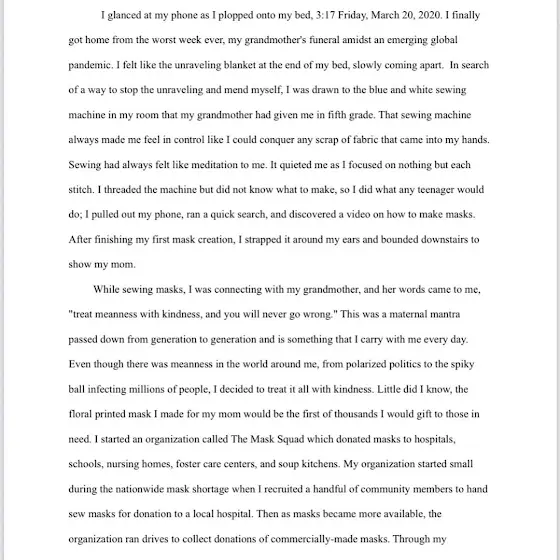 I glanced at my phone as I plopped onto my bed, 3:17 Friday, March 20, 2020. I finally got home from the worst week ever, my grandmother's funeral amidst an emerging global pandemic. I felt like the unraveling blanket at the end of my bed, slowly coming apart. In search of a way to stop the unraveling and mend myself, I was drawn to the blue and white sewing machine in my room that my grandmother had given me in fifth grade. That sewing machine always made me feel in control like I could conquer any scrap of fabric that came into my hands. Sewing had always felt like meditation to me. It quieted me as I focused on nothing but each stitch. I threaded the machine but did not know what to make, so I did what any teenager would do; I pulled out my phone, ran a quick search, and discovered a video on how to make masks. After finishing my first mask creation, I strapped it around my ears and bounded downstairs to show my mom.

While sewing masks, I was connecting with my grandmother, and her words came to me, "treat meanness with kindness, and you will never go wrong." This was a maternal mantra passed down from generation to generation and is something that I carry with me every day. Even though there was meanness in the world around me, from polarized politics to the spiky ball infecting millions of people, I decided to treat it all with kindness. Little did I know, the floral printed mask I made for my mom would be the first of thousands I would gift to those in need. I started an organization called The Mask Squad which donated masks to hospitals, schools, nursing homes, foster care centers, and soup kitchens. My organization started small during the nationwide mask shortage when I recruited a handful of community members to hand sew masks for donation to a local hospital. Then as masks became more available, the organization ran drives to collect donations of commercially-made masks. Through my